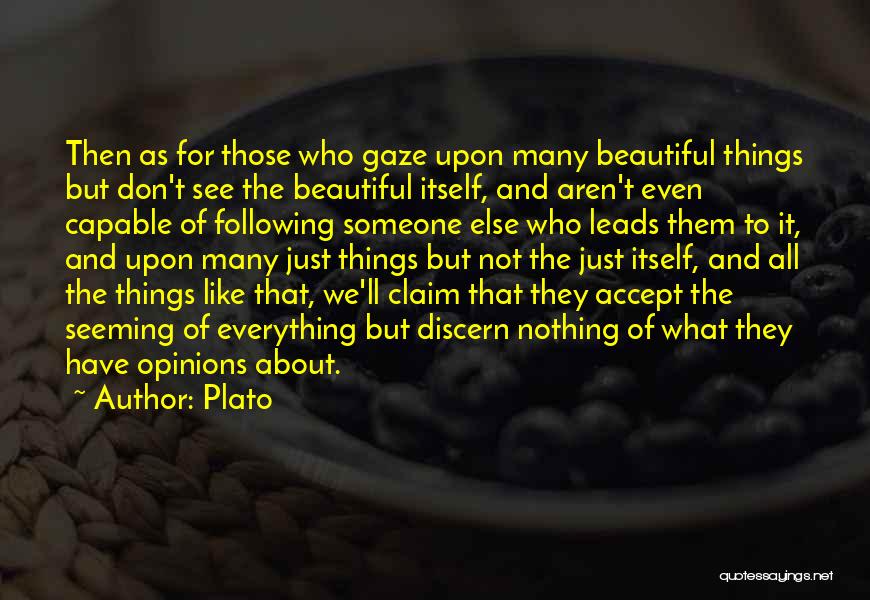 Then as for those who gaze upon many beautiful things but don't see the beautiful itself, and aren't even capable of following someone else who leads them to it, and upon many just things but not the just itself, and all the things like that, we'll claim that they accept the seeming of everything but discern nothing of what they have opinions about.
~ Author: Plato

quotessayings.net